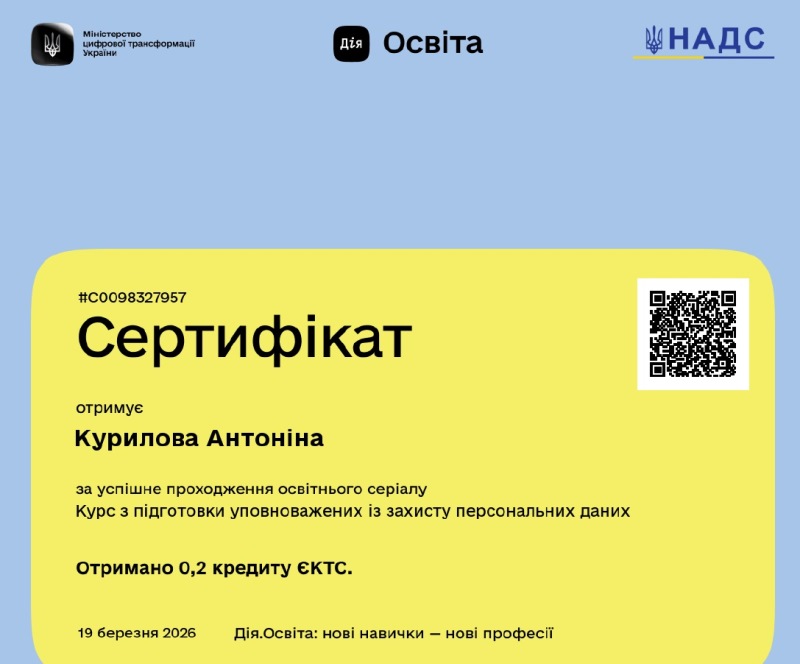 Міністерство
цифрової трансформації
України

Дія Освіта

НАДС

#C0098327957

Сертифікат

отримує

Курилова Антоніна

за успішне проходження освітнього серіалу Курс з підготовки уповноважених із захисту персональних даних

Отримано 0,2 кредиту ЄКТС.

19 березня 2026

Дія.Освіта: нові навички — нові професії